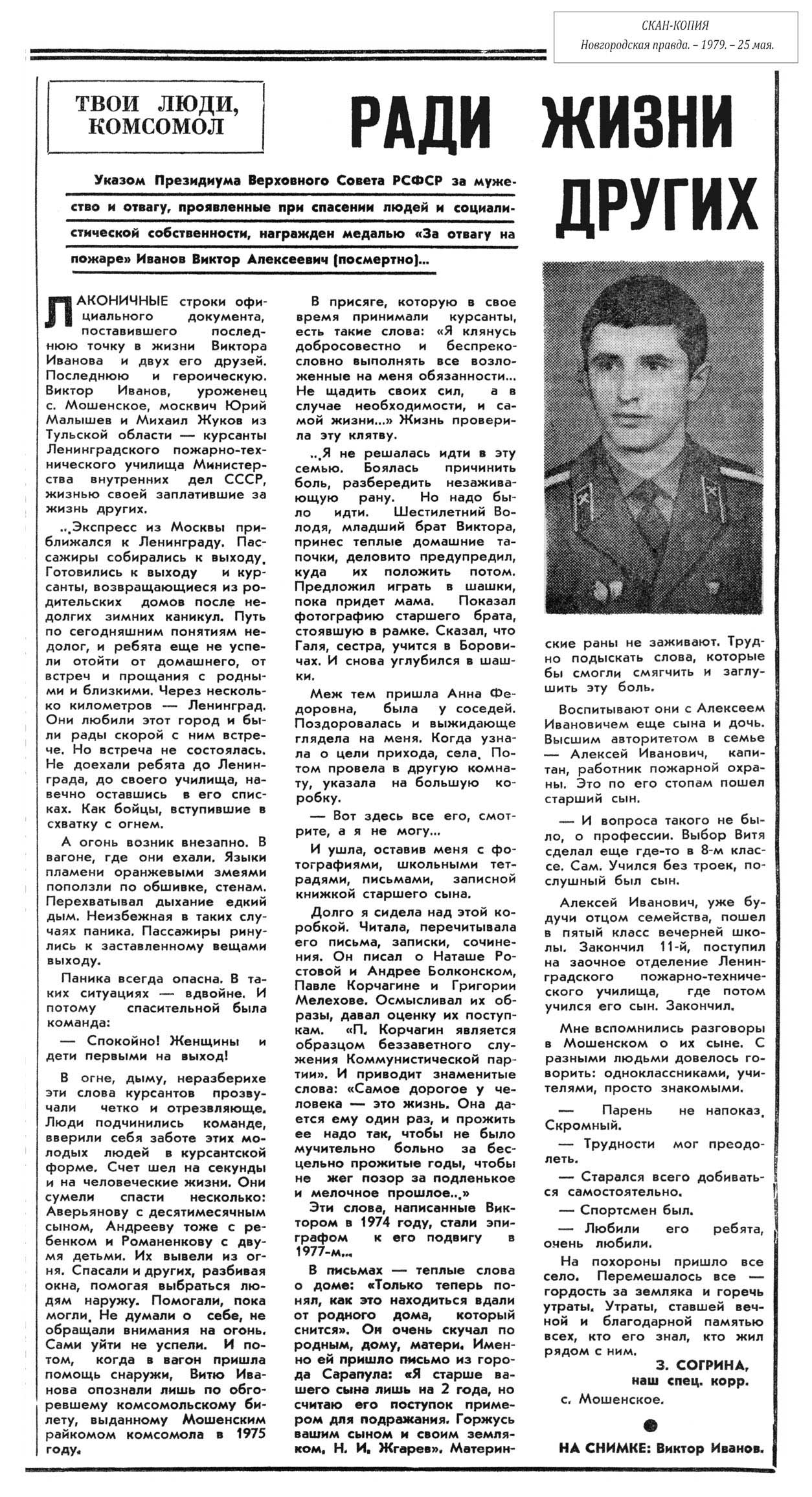 СКАН-КОПИЯ
Новгородская правда. – 1979. – 25 мая.

ТВОИ ЛЮДИ, КОМСОМОЛ

РАДИ ЖИЗНИ ДРУГИХ

Указом Президиума Верховного Совета РСФСР за мужество и отвагу, проявленные при спасении людей и социалистической собственности, награжден медалью «За отвагу на пожаре» Иванов Виктор Алексеевич (посмертно)...

ЛАКОНИЧНЫЕ строки официального документа, поставившего последнюю точку в жизни Виктора Иванова и двух его друзей. Последнюю и героическую. Виктор Иванов, уроженец с. Мошенское, москвич Юрий Малышев и Михаил Жуков из Тульской области — курсанты Ленинградского пожарно-технического училища Министерства внутренних дел СССР, жизнью своей заплатившие за жизнь других.

...Экспресс из Москвы приближался к Ленинграду. Пассажиры собирались к выходу. Готовились к выходу и курсанты, возвращающиеся из родительских домов после недолгих зимних каникул. Путь по сегодняшним понятиям недолог, и ребята еще не успели отойти от домашнего, от встреч и прощания с родными и близкими. Через несколько километров — Ленинград. Они любили этот город и были рады скорой с ним встрече. Но встреча не состоялась. Не доехали ребята до Ленинграда, до своего училища, навечно оставшись в его списках. Как бойцы, вступившие в схватку с огнем.

А огонь возник внезапно. В вагоне, где они ехали. Языки пламени оранжевыми змеями поползли по обшивке, стенам. Перехватывал дыхание едкий дым. Неизбежная в таких случаях паника. Пассажиры ринулись к заставленному вещами выходу.

Паника всегда опасна. В таких ситуациях — вдвойне. И потому спасительной была команда:

— Спокойно! Женщины и дети первыми на выход!

В огне, дыму, неразберихе эти слова курсантов прозвучали четко и отрезвляюще. Люди подчинились команде, вверили себя заботе этих молодых людей в курсантской форме. Счет шел на секунды и на человеческие жизни. Они сумели спасти несколько: Аверьянову с десятимесячным сыном, Андрееву тоже с ребенком и Романенкову с двумя детьми. Их вывели из огня. Спасали и других, разбивая окна, помогая выбраться людям наружу. Помогали, пока могли. Не думали о себе, не обращали внимания на огонь. Сами уйти не успели. И потом, когда в вагон пришла помощь снаружи, Витю Иванова опознали лишь по обгоревшему комсомольскому билету, выданному Мошенским райкомом комсомола в 1975 году.

В присяге, которую в свое время принимали курсанты, есть такие слова: «Я клянусь добросовестно и беспрекословно выполнять все возложенные на меня обязанности... Не щадить своих сил, а в случае необходимости, и самой жизни...» Жизнь проверила эту клятву.

...Я не решалась идти в эту семью. Боялась причинить боль, разбередить незаживающую рану. Но надо было идти. Шестилетний Володя, младший брат Виктора, принес теплые домашние тапочки, деловито предупредил, куда их положить потом. Предложил играть в шашки, пока придет мама. Показал фотографию старшего брата, стоявшую в рамке. Сказал, что Галя, сестра, учится в Боровичах. И снова углубился в шашки.

Меж тем пришла Анна Федоровна, была у соседей. Поздоровалась и выжидающе глядела на меня. Когда узнала о цели прихода, села. Потом провела в другую комнату, указала на большую коробку.

— Вот здесь все его, смотрите, а я не могу...

И ушла, оставив меня с фотографиями, школьными тетрадями, письмами, записной книжкой старшего сына.

Долго я сидела над этой коробкой. Читала, перечитывала его письма, записки, сочинения. Он писал о Наташе Ростовой и Андрее Болконском, Павле Корчагине и Григории Мелехове. Осмысливал их образы, давал оценку их поступкам. «П. Корчагин является образцом беззаветного служения Коммунистической партии». И приводит знаменитые слова: «Самое дорогое у человека — это жизнь. Она дается ему один раз, и прожить ее надо так, чтобы не было мучительно больно за бесцельно прожитые годы, чтобы не жег позор за подленькое и мелочное прошлое...»

Эти слова, написанные Виктором в 1974 году, стали эпиграфом к его подвигу в 1977-м...

В письмах — теплые слова о доме: «Только теперь понял, как это находиться вдали от родного дома, который снится». Он очень скучал по родным, дому, матери. Именно ей пришло письмо из города Сарапула: «Я старше вашего сына лишь на 2 года, но считаю его поступок примером для подражания. Горжусь вашим сыном и своим земляком. Н. И. Жгарев». Материнские раны не заживают. Трудно подыскать слова, которые бы смогли смягчить и заглушить эту боль.

Воспитывают они с Алексеем Ивановичем еще сына и дочь. Высшим авторитетом в семье — Алексей Иванович, капитан, работник пожарной охраны. Это по его стопам пошел старший сын.

— И вопроса такого не было, о профессии. Выбор Витя сделал еще где-то в 8-м классе. Сам. Учился без троек, послушный был сын.

Алексей Иванович, уже будучи отцом семейства, пошел в пятый класс вечерней школы. Закончил 11-й, поступил на заочное отделение Ленинградского пожарно-технического училища, где потом учился его сын. Закончил.

Мне вспомнились разговоры в Мошенском о их сыне. С разными людьми довелось говорить: одноклассниками, учителями, просто знакомыми.

— Парень не напоказ. Скромный.

— Трудности мог преодолеть.

— Старался всего добиваться самостоятельно.

— Спортсмен был.

— Любили его ребята, очень любили.

На похороны пришло все село. Перемешалось все — гордость за земляка и горечь утраты. Утраты, ставшей вечной и благодарной памятью всех, кто его знал, кто жил рядом с ним.

З. СОГРИНА,
наш спец. корр.
с. Мошенское.

НА СНИМКЕ: Виктор Иванов.